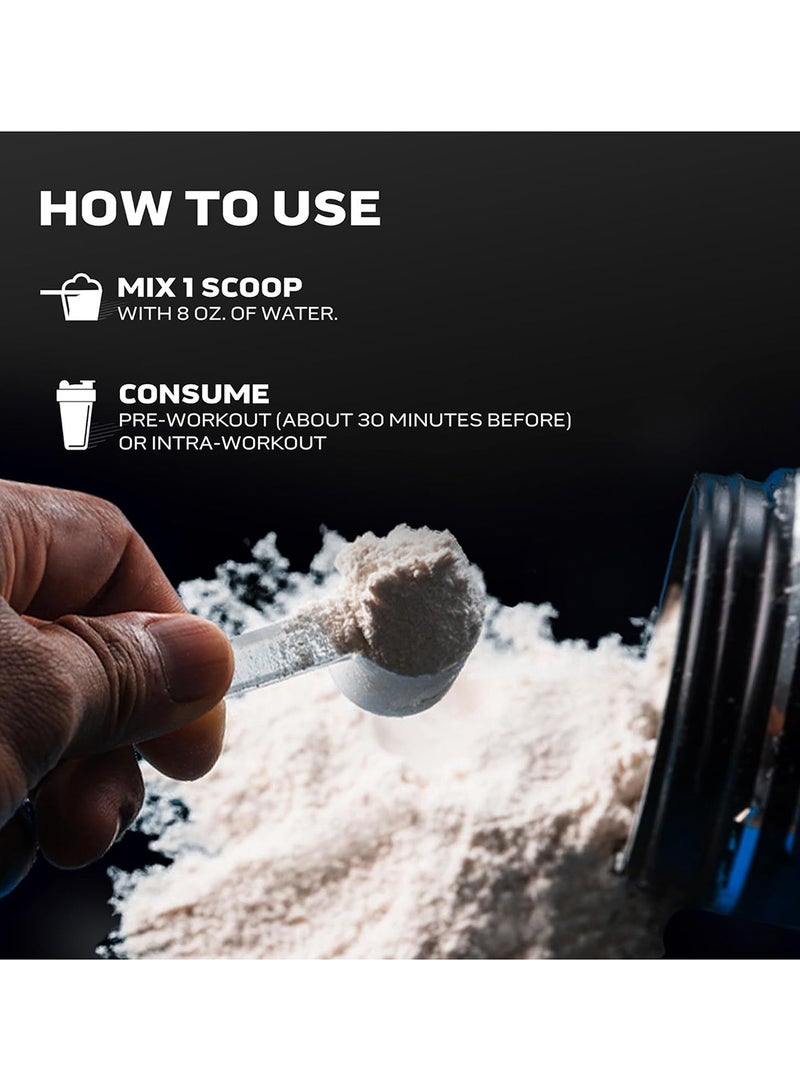 HOW TO USE

MIX 1 SCOOP
WITH 8 OZ. OF WATER.

CONSUME
PRE-WORKOUT (ABOUT 30 MINUTES BEFORE) OR INTRA-WORKOUT